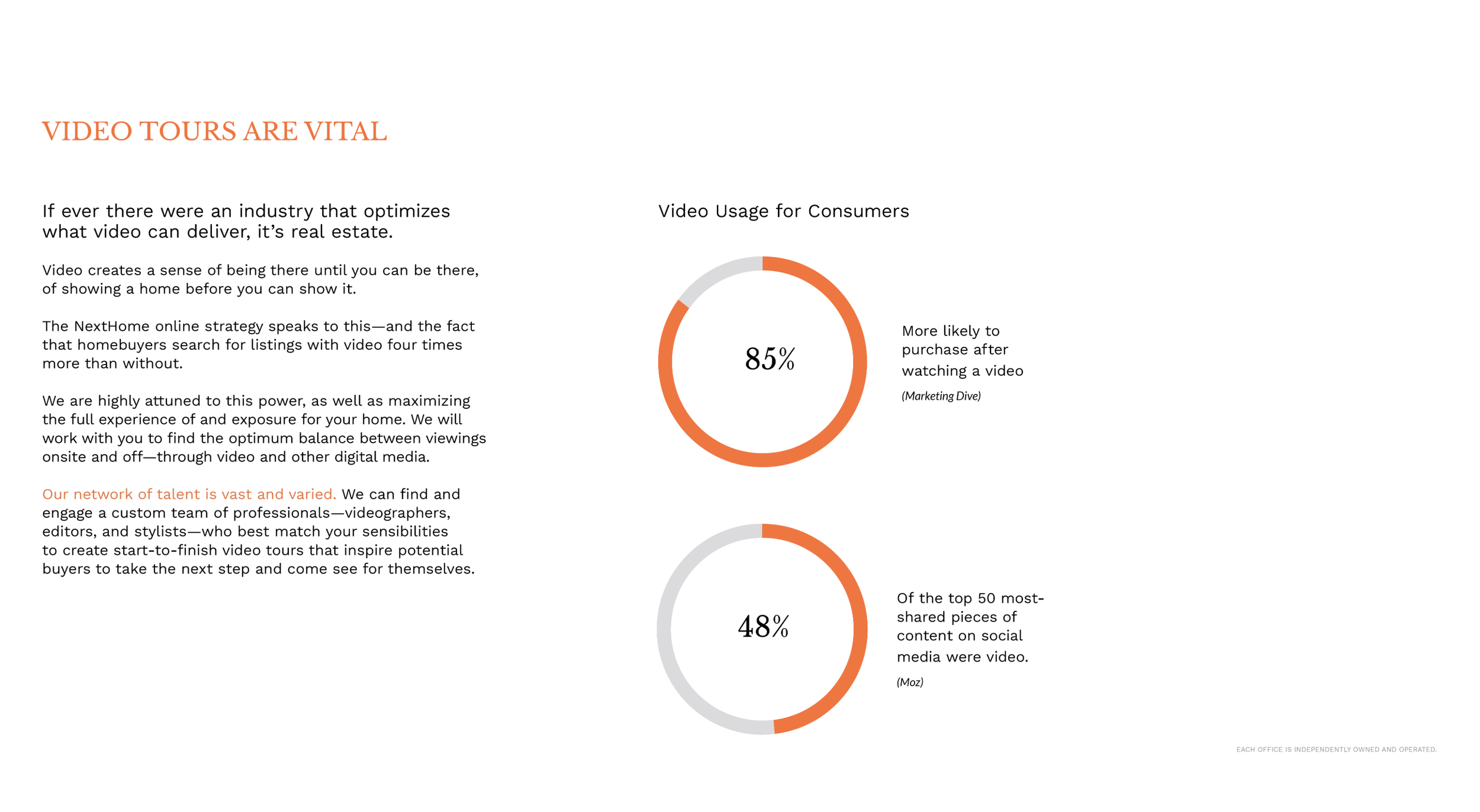 VIDEO TOURS ARE VITAL

If ever there were an industry that optimizes what video can deliver, it's real estate.

Video creates a sense of being there until you can be there, of showing a home before you can show it.

The NextHome online strategy speaks to this—and the fact that homebuyers search for listings with video four times more than without.

We are highly attuned to this power, as well as maximizing the full experience of and exposure for your home. We will work with you to find the optimum balance between viewings onsite and off—through video and other digital media.

Our network of talent is vast and varied. We can find and engage a custom team of professionals—videographers, editors, and stylists—who best match your sensibilities to create start-to-finish video tours that inspire potential buyers to take the next step and come see for themselves.

Video Usage for Consumers

85%

More likely to purchase after watching a video

(Marketing Dive)

48%

Of the top 50 most-shared pieces of content on social media were video.

(Moz)

EACH OFFICE IS INDEPENDENTLY OWNED AND OPERATED.